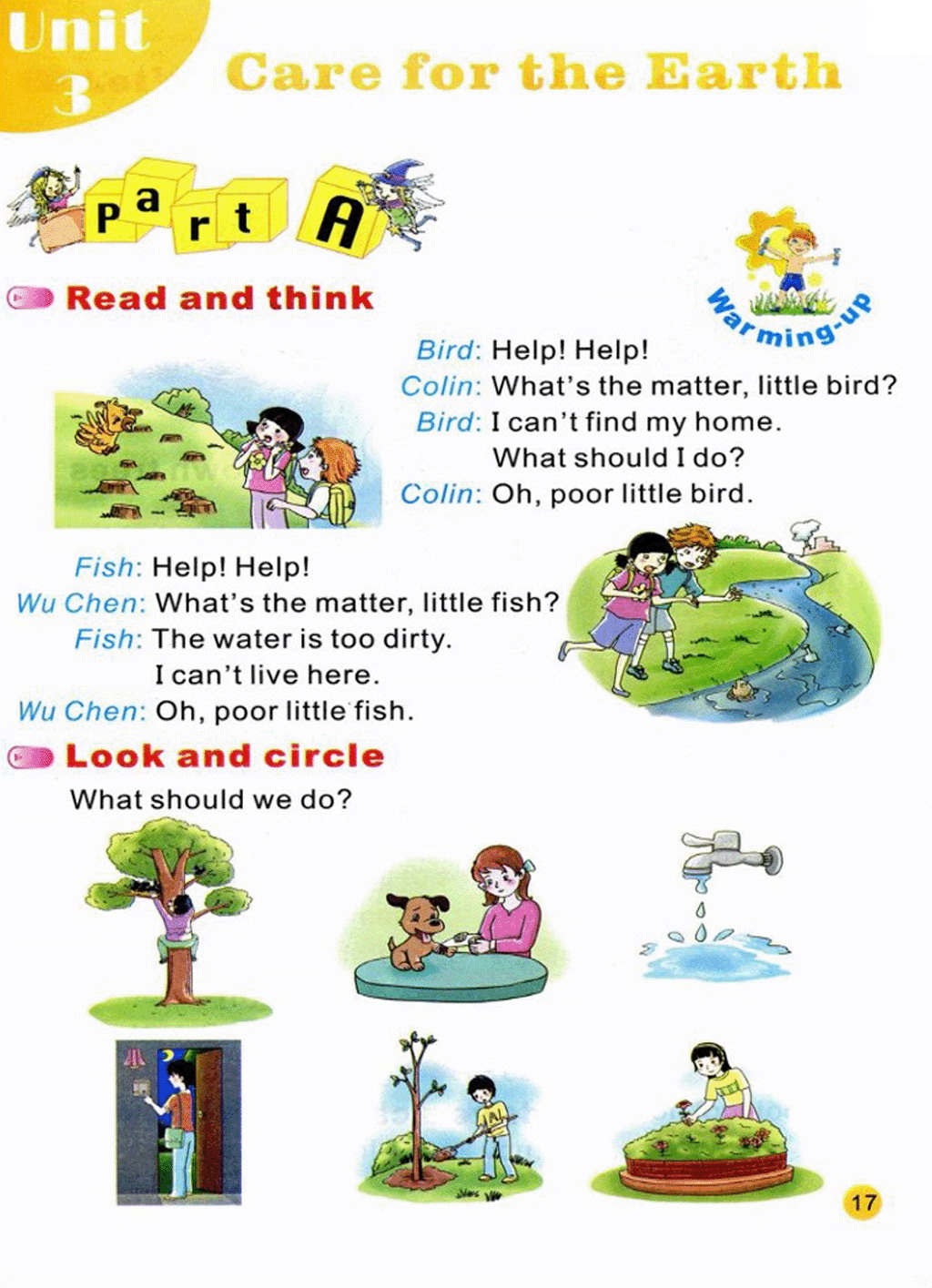 Unit 3 Care for the Earth

Part A

Warming-up

Read and think

Bird: Help! Help!
Colin: What's the matter, little bird?
Bird: I can't find my home. What should I do?
Colin: Oh, poor little bird.

Fish: Help! Help!
Wu Chen: What's the matter, little fish?
Fish: The water is too dirty. I can't live here.
Wu Chen: Oh, poor little fish.

Look and circle

What should we do?

17